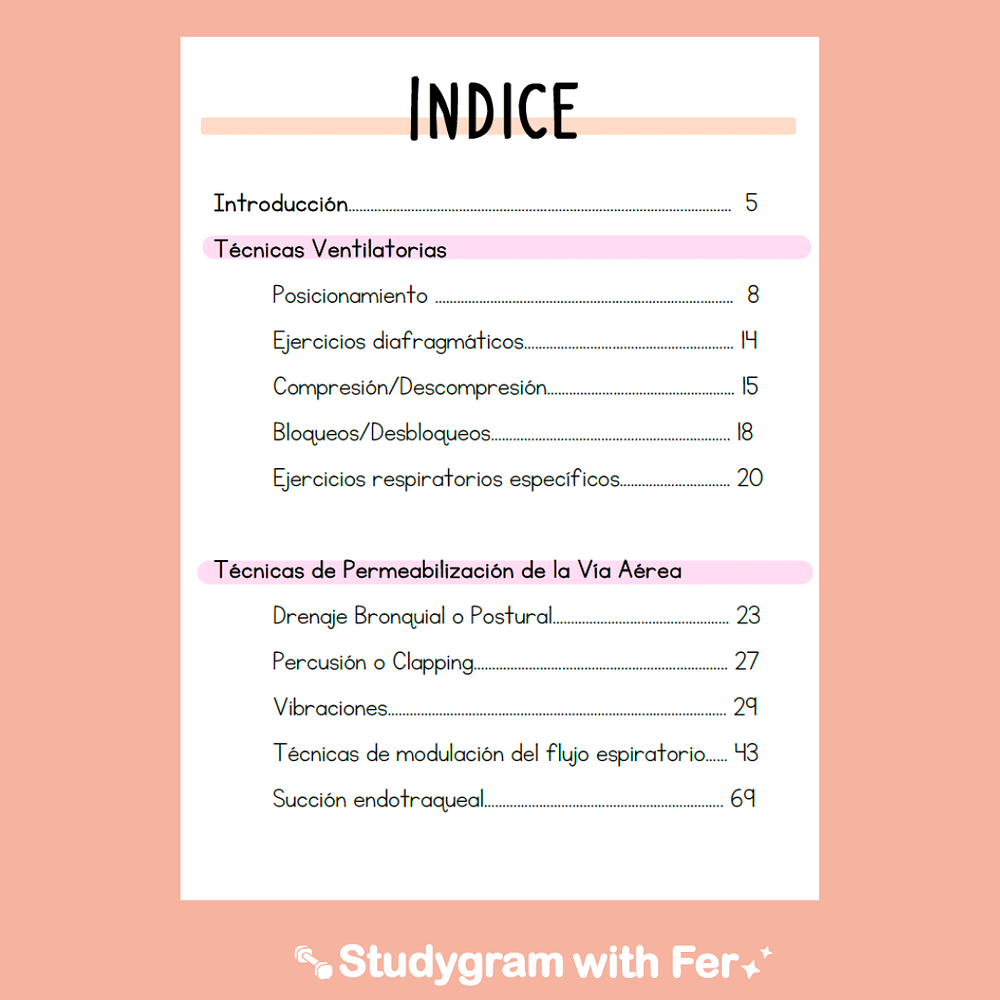 INDICE

Introducción 5

Técnicas Ventilatorias

Posicionamiento 8

Ejercicios diafragmáticos 14

Compresión/Descompresión 15

Bloqueos/Desbloqueos 18

Ejercicios respiratorios específicos 20

Técnicas de Permeabilización de la Vía Aérea

Drenaje Bronquial o Postural 23

Percusión o Clapping 27

Vibraciones 29

Técnicas de modulación del flujo espiratorio 43

Succión endotraqueal 69

Studygram with Fer